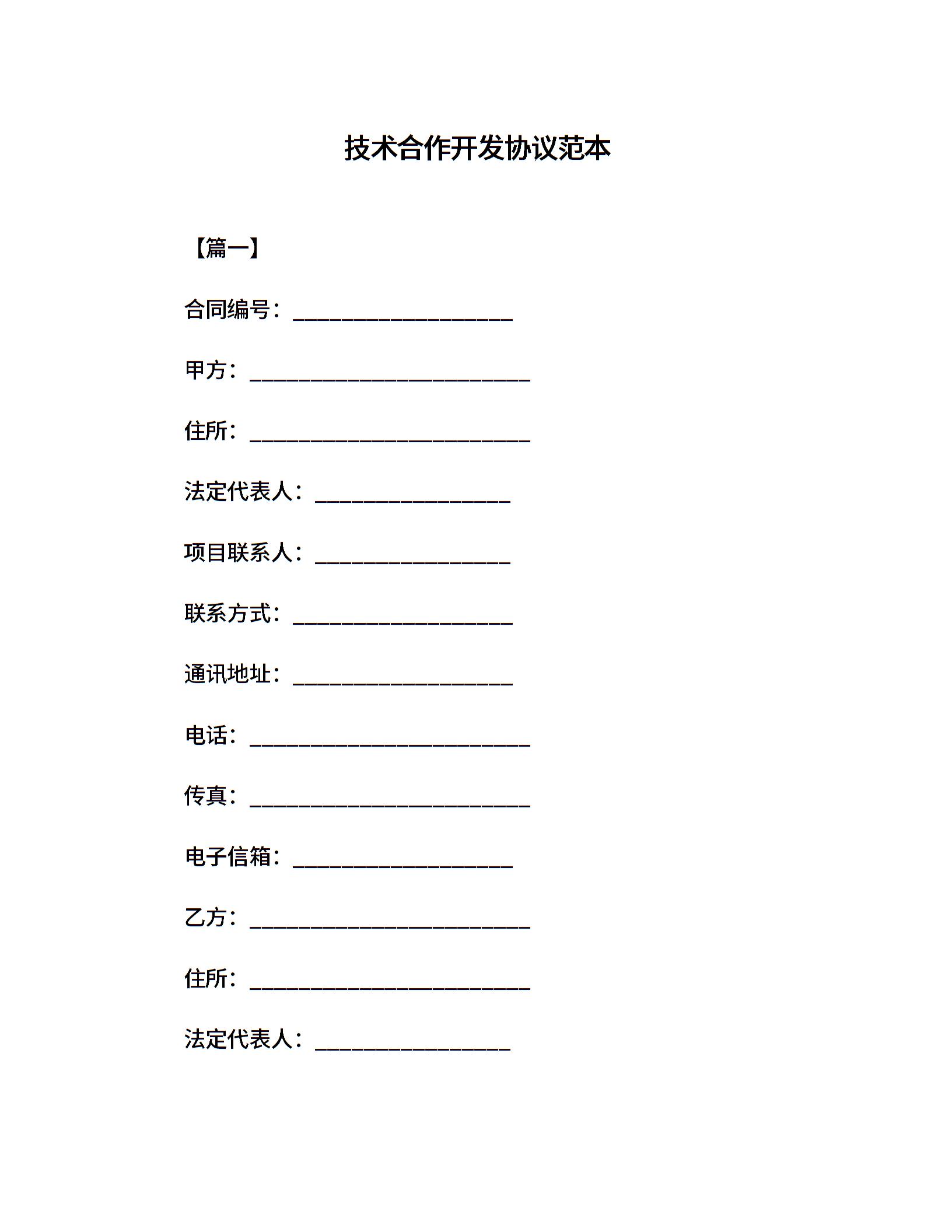 技术合作开发协议范本

【篇一】

合同编号：____________________

甲方：__________________________

住所：__________________________

法定代表人：__________________

项目联系人：__________________

联系方式：____________________

通讯地址：____________________

电话：__________________________

传真：__________________________

电子信箱：____________________

乙方：__________________________

住所：__________________________

法定代表人：__________________